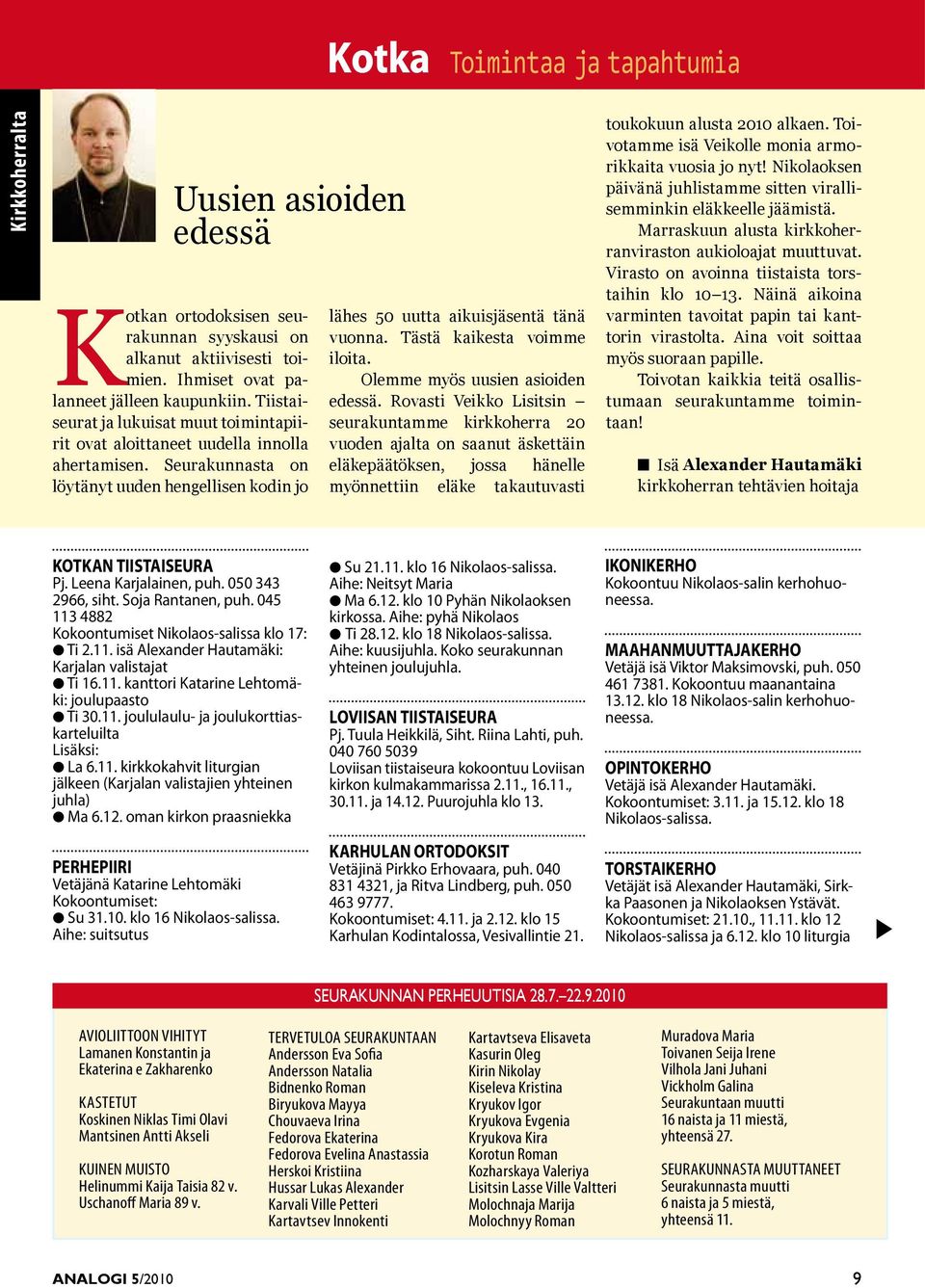 Kotka Toimintaa ja tapahtumia

Kirkkoherralta

Uusien asioiden edessä

Kotkan ortodoksisen seurakunnan syyskausi on alkanut aktiivisesti toimien. Ihmiset ovat palanneet jälleen kaupunkiin. Tiistaiseurat ja lukuisat muut toimintapiirit ovat aloittaneet uudella innolla ahertamisen. Seurakunnasta on löytänyt uuden hengellisen kodin jo lähes 50 uutta aikuisjäsentä tänä vuonna. Tästä kaikesta voimme iloita.

Olemme myös uusien asioiden edessä. Rovasti Veikko Lisitsin – seurakuntamme kirkkoherra 20 vuoden ajalta on saanut äskettäin eläkepäätöksen, jossa hänelle myönnettiin eläke takautuvasti toukokuun alusta 2010 alkaen. Toivotamme isä Veikolle monia armorikkaita vuosia jo nyt! Nikolaoksen päivänä juhlistamme sitten virallisemminkin eläkkeelle jäämistä.

Marraskuun alusta kirkkoherranviraston aukioloajat muuttuvat. Virasto on avoinna tiistaista torstaihin klo 10–13. Näinä aikoina varminten tavoitat papin tai kanttorin virastolta. Aina voit soittaa myös suoraan papille.

Toivotan kaikkia teitä osallistumaan seurakuntamme toimintaan!

■ Isä Alexander Hautamäki
kirkkoherran tehtävien hoitaja

KOTKAN TIISTAISEURA
Pj. Leena Karjalainen, puh. 050 343 2966, siht. Soja Rantanen, puh. 045 113 4882
Kokoontumiset Nikolaos-salissa klo 17:
● Ti 2.11. isä Alexander Hautamäki: Karjalan valistajat
● Ti 16.11. kanttori Katarine Lehtomäki: joulupaasto
● Ti 30.11. joululaulu- ja joulukorttiaskarteluilta
Lisäksi:
● La 6.11. kirkkokahvit liturgian jälkeen (Karjalan valistajien yhteinen juhla)
● Ma 6.12. oman kirkon praasniekka

PERHEPIIRI
Vetäjänä Katarine Lehtomäki
Kokoontumiset:
● Su 31.10. klo 16 Nikolaos-salissa. Aihe: suitsutus
● Su 21.11. klo 16 Nikolaos-salissa. Aihe: Neitsyt Maria
● Ma 6.12. klo 10 Pyhän Nikolaoksen kirkossa. Aihe: pyhä Nikolaos
● Ti 28.12. klo 18 Nikolaos-salissa. Aihe: kuusijuhla. Koko seurakunnan yhteinen joulujuhla.

LOVIISAN TIISTAISEURA
Pj. Tuula Heikkilä, Siht. Riina Lahti, puh. 040 760 5039
Loviisan tiistaiseura kokoontuu Loviisan kirkon kulmakammarissa 2.11., 16.11., 30.11. ja 14.12. Puurojuhla klo 13.

KARHULAN ORTODOKSIT
Vetäjinä Pirkko Erhovaara, puh. 040 831 4321, ja Ritva Lindberg, puh. 050 463 9777.
Kokoontumiset: 4.11. ja 2.12. klo 15 Karhulan Kodintalossa, Vesivallintie 21.

IKONIKERHO
Kokoontuu Nikolaos-salin kerhohuoneessa.

MAAHANMUUTTAJAKERHO
Vetäjä isä Viktor Maksimovski, puh. 050 461 7381. Kokoontuu maanantaina 13.12. klo 18 Nikolaos-salin kerhohuoneessa.

OPINTOKERHO
Vetäjä isä Alexander Hautamäki.
Kokoontumiset: 3.11. ja 15.12. klo 18 Nikolaos-salissa.

TORSTAIKERHO
Vetäjät isä Alexander Hautamäki, Sirkka Paasonen ja Nikolaoksen Ystävät.
Kokoontumiset: 21.10., 11.11. klo 12 Nikolaos-salissa ja 6.12. klo 10 liturgia

SEURAKUNNAN PERHEUUTISIA 28.7.–22.9.2010

AVIOLIITTOON VIHITYT
Lamanen Konstantin ja Ekaterina e Zakharenko

KASTETUT
Koskinen Niklas Timi Olavi
Mantsinen Antti Akseli

KUINEN MUISTO
Helinummi Kaija Taisia 82 v.
Uschanoff Maria 89 v.

TERVETULOA SEURAKUNTAAN
Andersson Eva Sofia
Andersson Natalia
Bidnenko Roman
Biryukova Mayya
Chouvaeva Irina
Fedorova Ekaterina
Fedorova Evelina Anastassia
Herskoi Kristiina
Hussar Lukas Alexander
Karvali Ville Petteri
Kartavtsev Innokenti
Kartavtseva Elisaveta
Kasurin Oleg
Kirin Nikolay
Kiseleva Kristina
Kryukov Igor
Kryukova Evgenia
Kryukova Kira
Korotun Roman
Kozharskaya Valeriya
Lisitsin Lasse Ville Valtteri
Molochnaja Marija
Molochnyy Roman
Muradova Maria
Toivanen Seija Irene
Vilhola Jani Juhani
Vickholm Galina
Seurakuntaan muutti 16 naista ja 11 miestä, yhteensä 27.

SEURAKUNNASTA MUUTTANEET
Seurakunnasta muutti 6 naista ja 5 miestä, yhteensä 11.

ANALOGI 5/2010

9